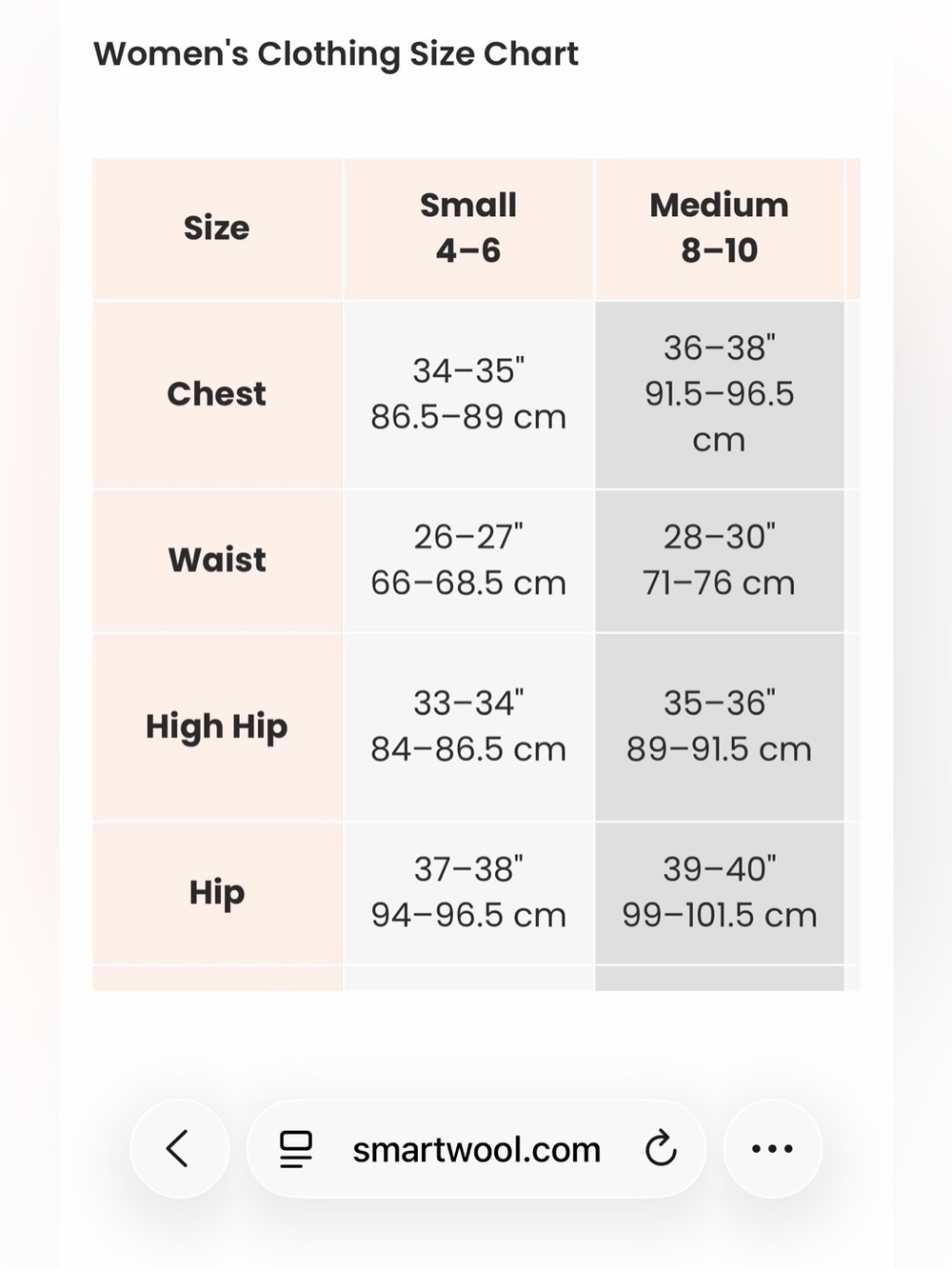 Women's Clothing Size Chart

| Size | Small 4–6 | Medium 8–10 |
|---|---|---|
| Chest | 34–35" 86.5–89 cm | 36–38" 91.5–96.5 cm |
| Waist | 26–27" 66–68.5 cm | 28–30" 71–76 cm |
| High Hip | 33–34" 84–86.5 cm | 35–36" 89–91.5 cm |
| Hip | 37–38" 94–96.5 cm | 39–40" 99–101.5 cm |

smartwool.com